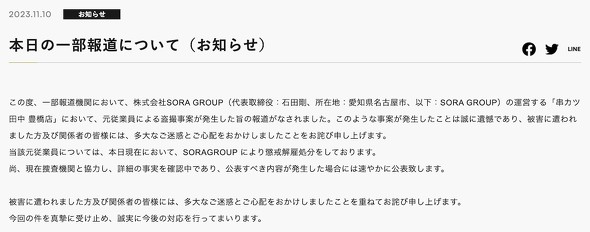 2023.11.10 お知らせ

本日の一部報道について（お知らせ）

LINE

この度、一部報道機関において、株式会社SORA GROUP（代表取締役：石田剛、所在地：愛知県名古屋市、以下：SORA GROUP）の運営する「串カツ田中 豊橋店」において、元従業員による盗撮事案が発生した旨の報道がなされました。このような事案が発生したことは誠に遺憾であり、被害に遭われました方及び関係者の皆様には、多大なご迷惑とご心配をおかけしましたことをお詫び申し上げます。
当該元従業員については、本日現在において、SORAGROUP により懲戒解雇処分をしております。
尚、現在捜査機関と協力し、詳細の事実を確認中であり、公表すべき内容が発生した場合には速やかに公表致します。

被害に遭われました方及び関係者の皆様には、多大なご迷惑とご心配をおかけしましたことを重ねてお詫び申し上げます。
今回の件を真摯に受け止め、誠実に今後の対応を行ってまいります。